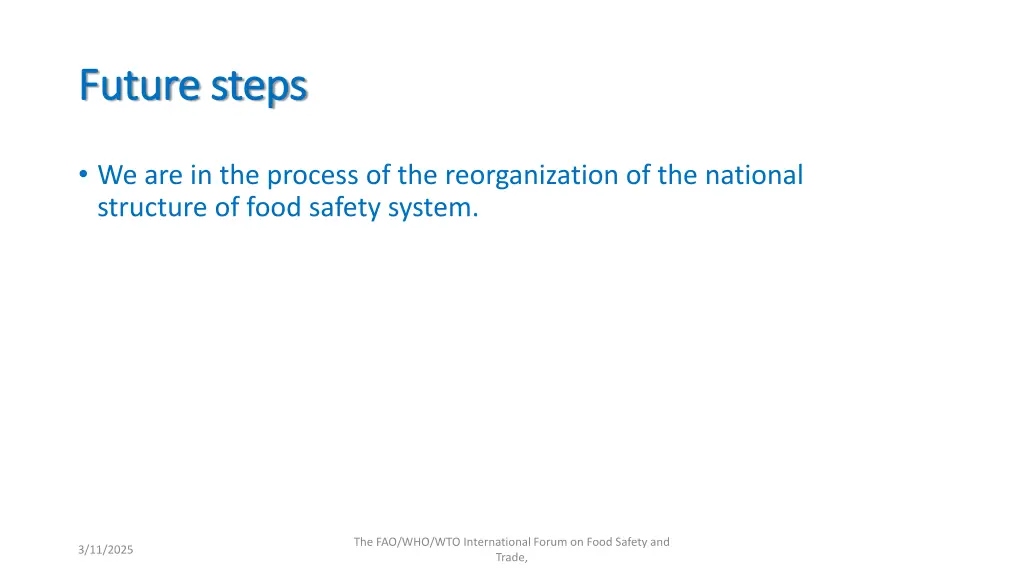 Future steps

• We are in the process of the reorganization of the national structure of food safety system.

3/11/2025

The FAO/WHO/WTO International Forum on Food Safety and Trade,